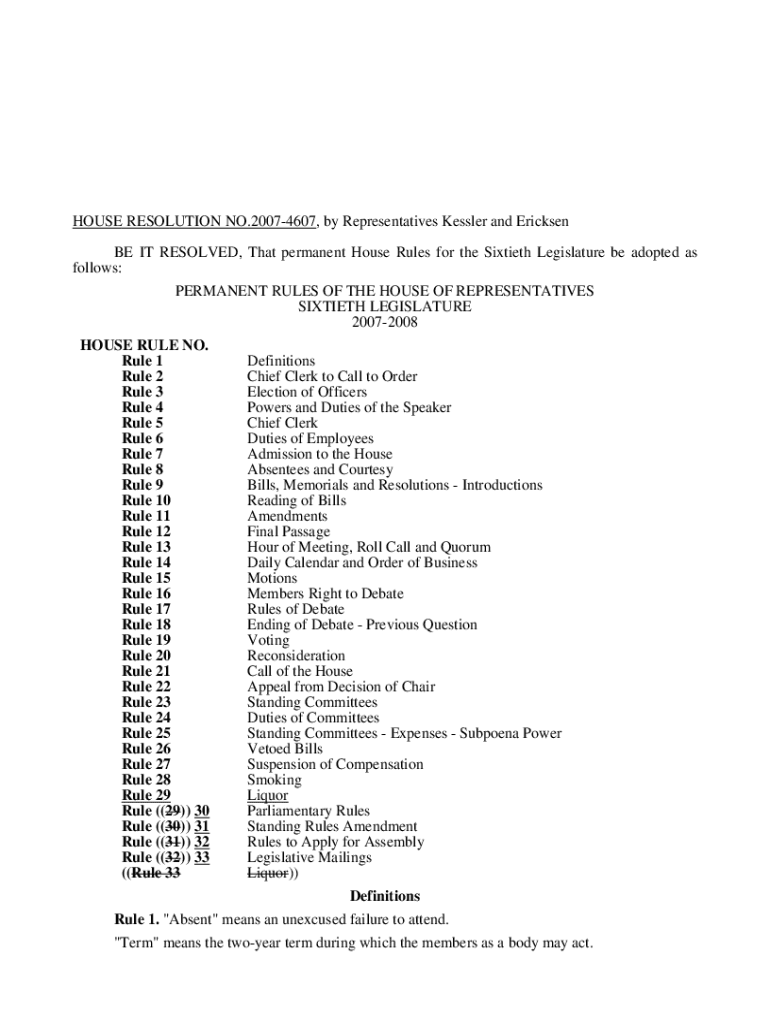 HOUSE RESOLUTION NO.2007-4607, by Representatives Kessler and Ericksen

BE IT RESOLVED, That permanent House Rules for the Sixtieth Legislature be adopted as follows:

PERMANENT RULES OF THE HOUSE OF REPRESENTATIVES
SIXTIETH LEGISLATURE
2007-2008

HOUSE RULE NO.

| | |
|---|---|
| Rule 1 | Definitions |
| Rule 2 | Chief Clerk to Call to Order |
| Rule 3 | Election of Officers |
| Rule 4 | Powers and Duties of the Speaker |
| Rule 5 | Chief Clerk |
| Rule 6 | Duties of Employees |
| Rule 7 | Admission to the House |
| Rule 8 | Absentees and Courtesy |
| Rule 9 | Bills, Memorials and Resolutions - Introductions |
| Rule 10 | Reading of Bills |
| Rule 11 | Amendments |
| Rule 12 | Final Passage |
| Rule 13 | Hour of Meeting, Roll Call and Quorum |
| Rule 14 | Daily Calendar and Order of Business |
| Rule 15 | Motions |
| Rule 16 | Members Right to Debate |
| Rule 17 | Rules of Debate |
| Rule 18 | Ending of Debate - Previous Question |
| Rule 19 | Voting |
| Rule 20 | Reconsideration |
| Rule 21 | Call of the House |
| Rule 22 | Appeal from Decision of Chair |
| Rule 23 | Standing Committees |
| Rule 24 | Duties of Committees |
| Rule 25 | Standing Committees - Expenses - Subpoena Power |
| Rule 26 | Vetoed Bills |
| Rule 27 | Suspension of Compensation |
| Rule 28 | Smoking |
| Rule 29 | Liquor |
| Rule ((29)) 30 | Parliamentary Rules |
| Rule ((30)) 31 | Standing Rules Amendment |
| Rule ((31)) 32 | Rules to Apply for Assembly |
| Rule ((32)) 33 | Legislative Mailings |
| ((Rule 33 | Liquor)) |

Definitions

Rule 1. "Absent" means an unexcused failure to attend.

"Term" means the two-year term during which the members as a body may act.